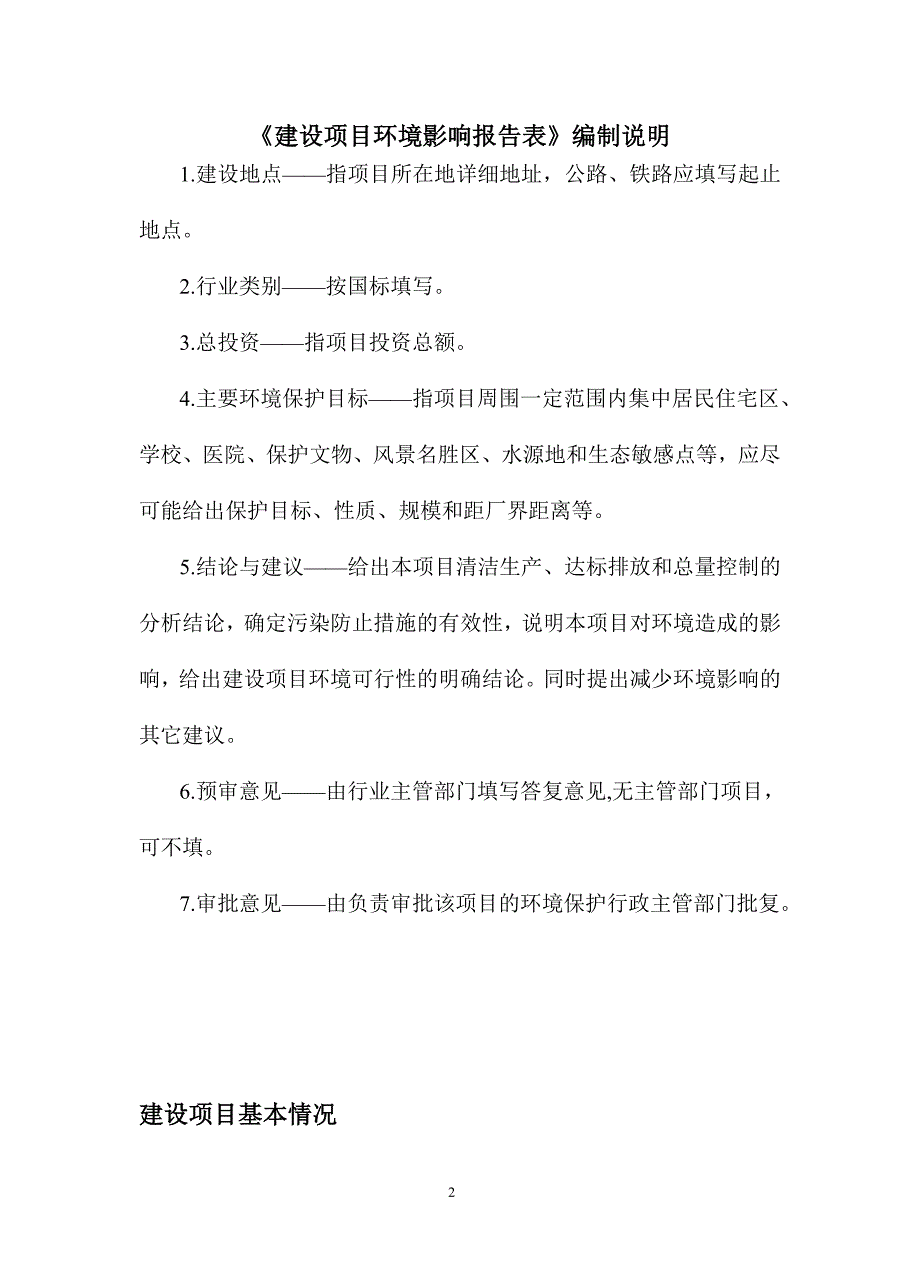 《建设项目环境影响报告表》编制说明

1.建设地点——指项目所在地详细地址，公路、铁路应填写起止地点。

2.行业类别——按国标填写。

3.总投资——指项目投资总额。

4.主要环境保护目标——指项目周围一定范围内集中居民住宅区、学校、医院、保护文物、风景名胜区、水源地和生态敏感点等，应尽可能给出保护目标、性质、规模和距厂界距离等。

5.结论与建议——给出本项目清洁生产、达标排放和总量控制的分析结论，确定污染防止措施的有效性，说明本项目对环境造成的影响，给出建设项目环境可行性的明确结论。同时提出减少环境影响的其它建议。

6.预审意见——由行业主管部门填写答复意见,无主管部门项目，可不填。

7.审批意见——由负责审批该项目的环境保护行政主管部门批复。

建设项目基本情况

2